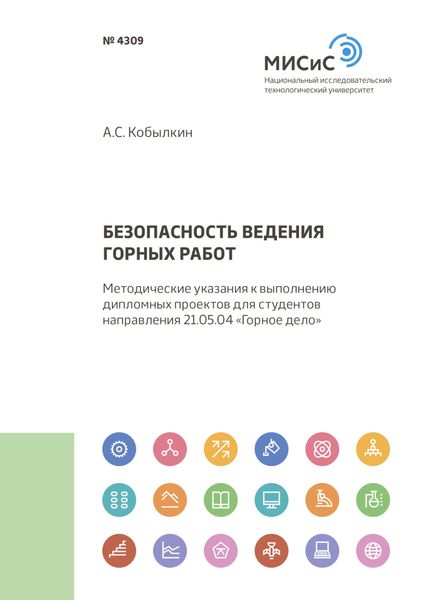 № 4309

МИСиС
Национальный исследовательский технологический университет

А.С. Кобылкин

БЕЗОПАСНОСТЬ ВЕДЕНИЯ ГОРНЫХ РАБОТ

Методические указания к выполнению дипломных проектов для студентов направления 21.05.04 «Горное дело»